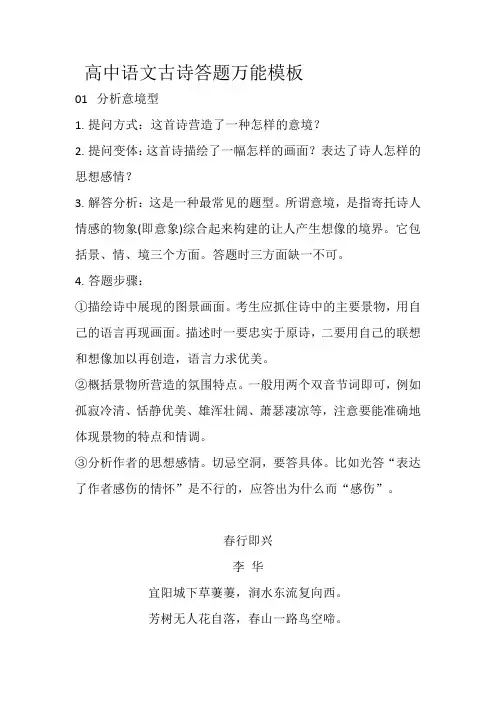 高中语文古诗答题万能模板

01 分析意境型

1. 提问方式：这首诗营造了一种怎样的意境？

2. 提问变体：这首诗描绘了一幅怎样的画面？表达了诗人怎样的思想感情？

3. 解答分析：这是一种最常见的题型。所谓意境，是指寄托诗人情感的物象(即意象)综合起来构建的让人产生想像的境界。它包括景、情、境三个方面。答题时三方面缺一不可。

4. 答题步骤：

①描绘诗中展现的图景画面。考生应抓住诗中的主要景物，用自己的语言再现画面。描述时一要忠实于原诗，二要用自己的联想和想像加以再创造，语言力求优美。

②概括景物所营造的氛围特点。一般用两个双音节词即可，例如孤寂冷清、恬静优美、雄浑壮阔、萧瑟凄凉等，注意要能准确地体现景物的特点和情调。

③分析作者的思想感情。切忌空洞，要答具体。比如光答“表达了作者感伤的情怀”是不行的，应答出为什么而“感伤”。

春行即兴

李 华

宜阳城下草萋萋，涧水东流复向西。

芳树无人花自落，春山一路鸟空啼。